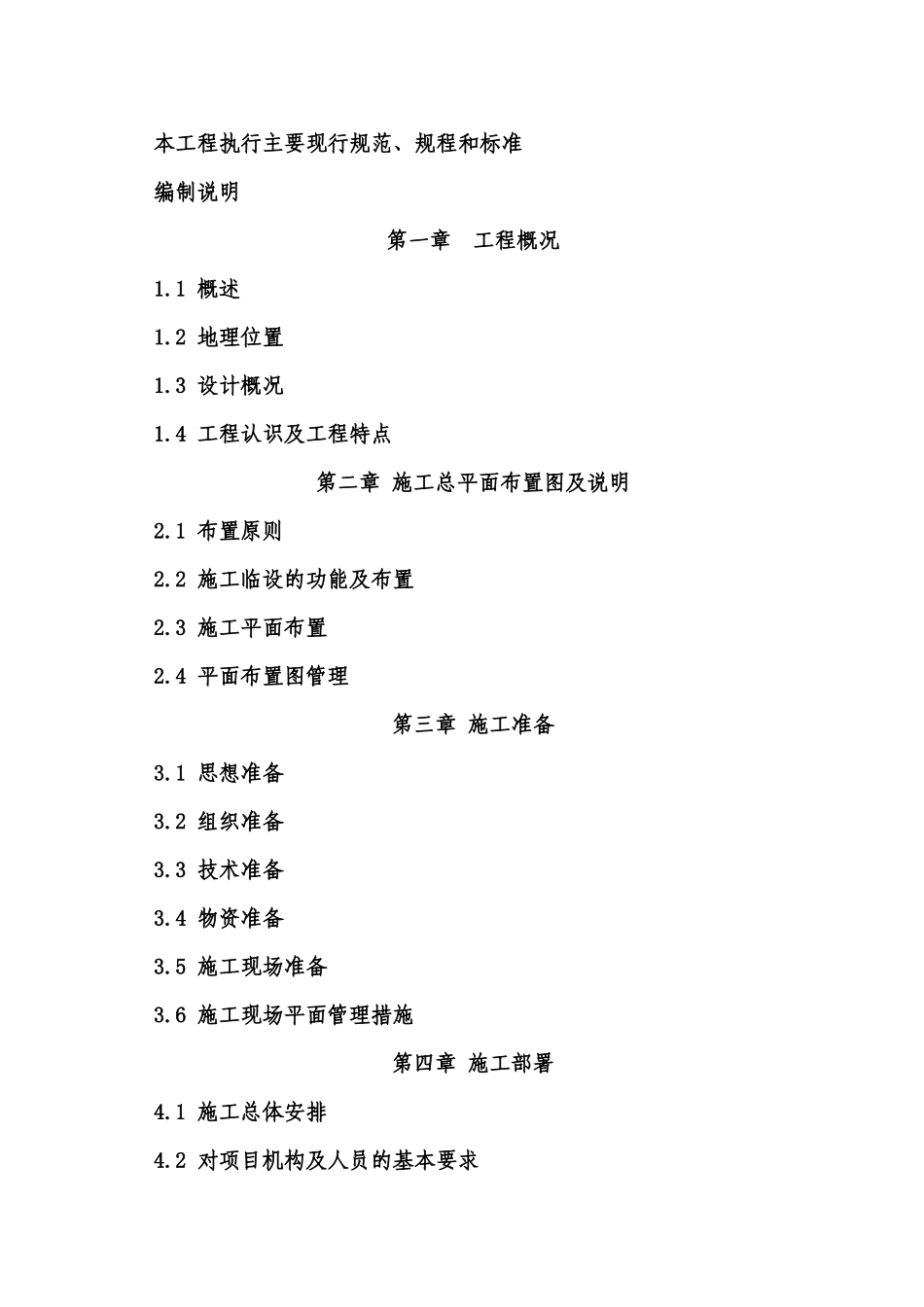 本工程执行主要现行规范、规程和标准

编制说明

第一章　工程概况

1.1 概述

1.2 地理位置

1.3 设计概况

1.4 工程认识及工程特点

第二章 施工总平面布置图及说明

2.1 布置原则

2.2 施工临设的功能及布置

2.3 施工平面布置

2.4 平面布置图管理

第三章 施工准备

3.1 思想准备

3.2 组织准备

3.3 技术准备

3.4 物资准备

3.5 施工现场准备

3.6 施工现场平面管理措施

第四章 施工部署

4.1 施工总体安排

4.2 对项目机构及人员的基本要求